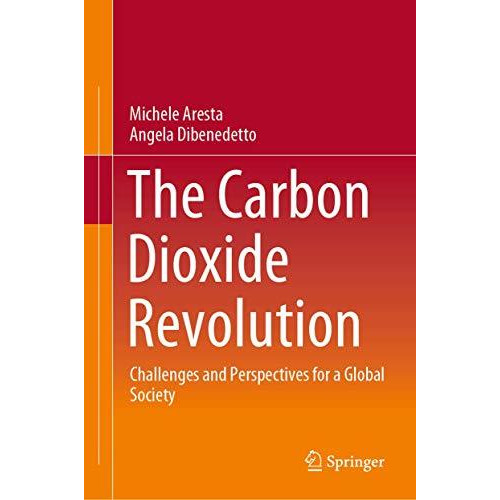 Michele Aresta
Angela Dibenedetto

The Carbon Dioxide Revolution

Challenges and Perspectives for a Global Society

Springer